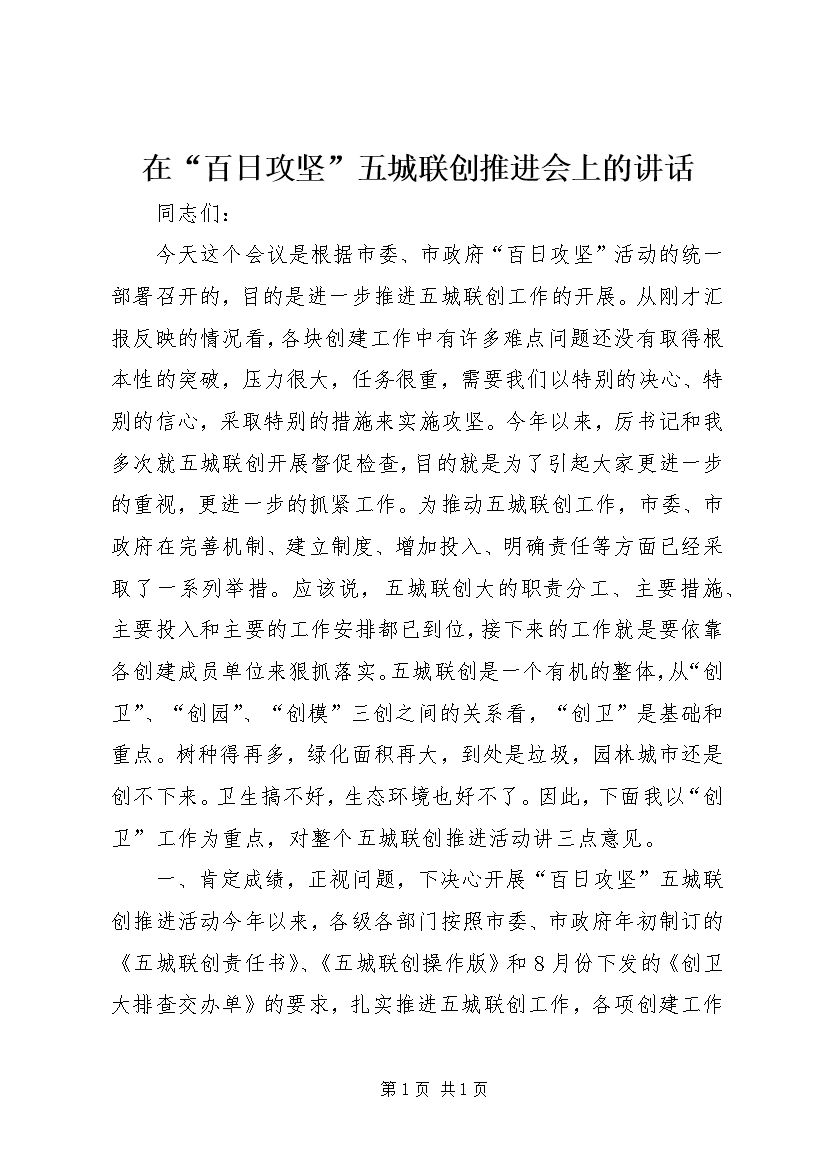 在“百日攻坚”五城联创推进会上的讲话

同志们：

今天这个会议是根据市委、市政府“百日攻坚”活动的统一部署召开的，目的是进一步推进五城联创工作的开展。从刚才汇报反映的情况看，各块创建工作中有许多难点问题还没有取得根本性的突破，压力很大，任务很重，需要我们以特别的决心、特别的信心，采取特别的措施来实施攻坚。今年以来，厉书记和我多次就五城联创开展督促检查，目的就是为了引起大家更进一步的重视，更进一步的抓紧工作。为推动五城联创工作，市委、市政府在完善机制、建立制度、增加投入、明确责任等方面已经采取了一系列举措。应该说，五城联创大的职责分工、主要措施、主要投入和主要的工作安排都已到位，接下来的工作就是要依靠各创建成员单位来狠抓落实。五城联创是一个有机的整体，从“创卫”、“创园”、“创模”三创之间的关系看，“创卫”是基础和重点。树种得再多，绿化面积再大，到处是垃圾，园林城市还是创不下来。卫生搞不好，生态环境也好不了。因此，下面我以“创卫”工作为重点，对整个五城联创推进活动讲三点意见。

一、肯定成绩，正视问题，下决心开展“百日攻坚”五城联创推进活动今年以来，各级各部门按照市委、市政府年初制订的《五城联创责任书》、《五城联创操作版》和8月份下发的《创卫大排查交办单》的要求，扎实推进五城联创工作，各项创建工作

第1页 共1页